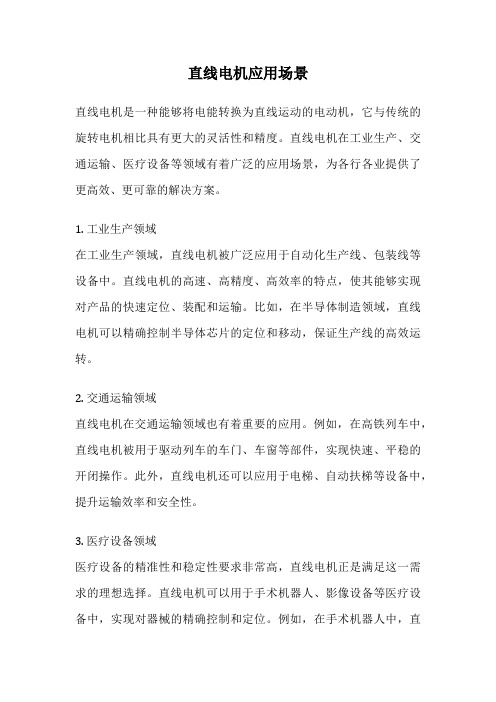 直线电机应用场景

直线电机是一种能够将电能转换为直线运动的电动机，它与传统的旋转电机相比具有更大的灵活性和精度。直线电机在工业生产、交通运输、医疗设备等领域有着广泛的应用场景，为各行各业提供了更高效、更可靠的解决方案。

1. 工业生产领域
在工业生产领域，直线电机被广泛应用于自动化生产线、包装线等设备中。直线电机的高速、高精度、高效率的特点，使其能够实现对产品的快速定位、装配和运输。比如，在半导体制造领域，直线电机可以精确控制半导体芯片的定位和移动，保证生产线的高效运转。

2. 交通运输领域
直线电机在交通运输领域也有着重要的应用。例如，在高铁列车中，直线电机被用于驱动列车的车门、车窗等部件，实现快速、平稳的开闭操作。此外，直线电机还可以应用于电梯、自动扶梯等设备中，提升运输效率和安全性。

3. 医疗设备领域
医疗设备的精准性和稳定性要求非常高，直线电机正是满足这一需求的理想选择。直线电机可以用于手术机器人、影像设备等医疗设备中，实现对器械的精确控制和定位。例如，在手术机器人中，直